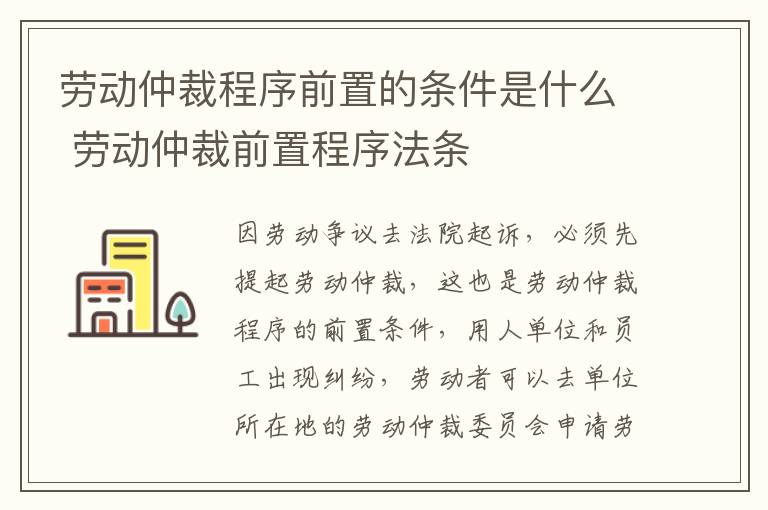 劳动仲裁程序前置的条件是什么 劳动仲裁前置程序法条

因劳动争议去法院起诉，必须先提起劳动仲裁，这也是劳动仲裁程序的前置条件，用人单位和员工出现纠纷，劳动者可以去单位所在地的劳动仲裁委员会申请劳